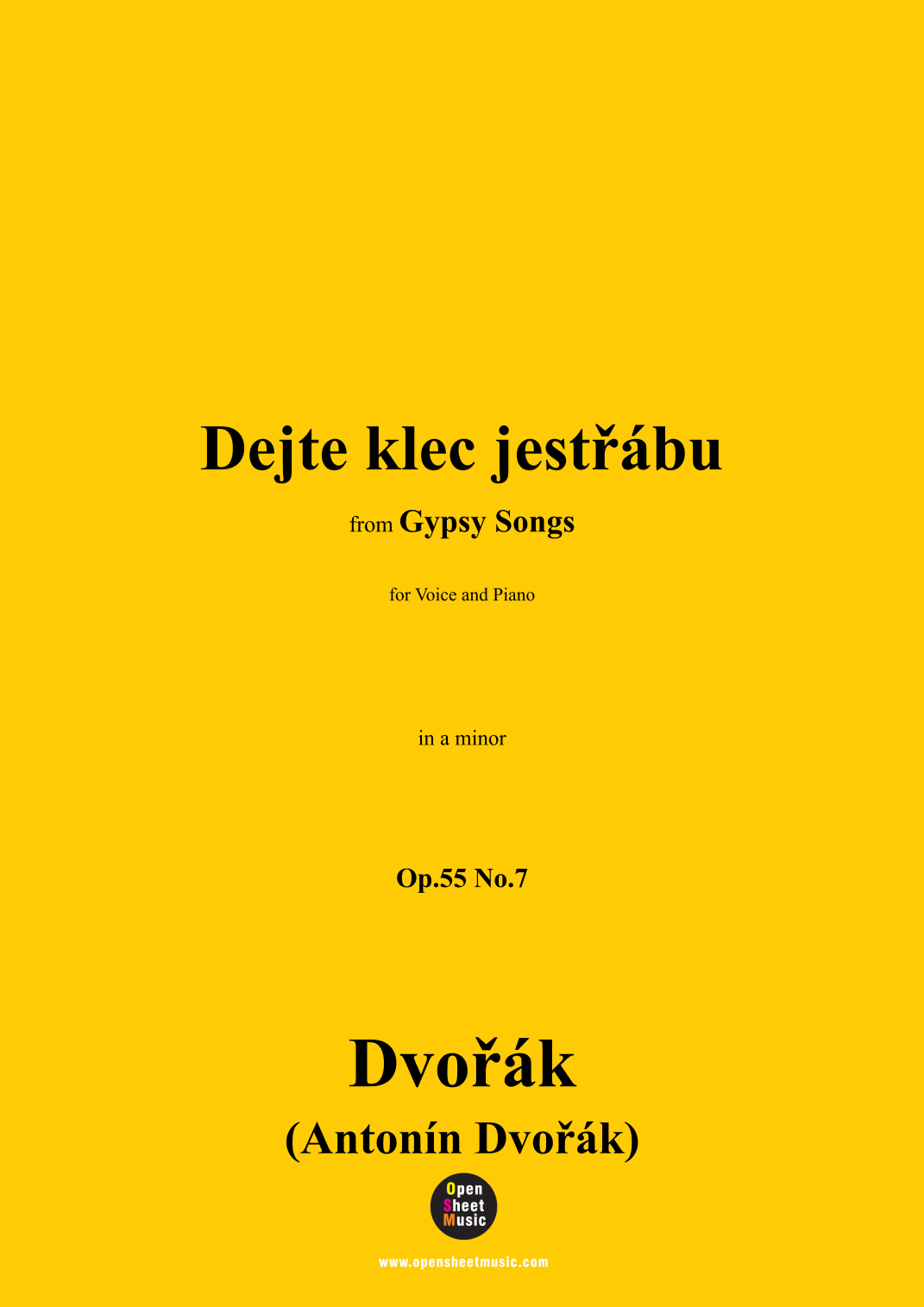 Dejte klec jestřábu

from Gypsy Songs

for Voice and Piano

in a minor

Op.55 No.7

Dvořák

(Antonín Dvořák)

Open
Sheet
Music

www.opensheetmusic.com